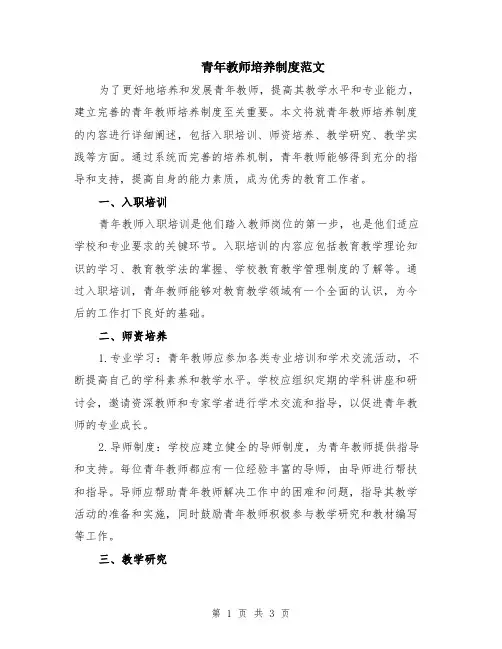 青年教师培养制度范文

为了更好地培养和发展青年教师，提高其教学水平和专业能力，建立完善的青年教师培养制度至关重要。本文将就青年教师培养制度的内容进行详细阐述，包括入职培训、师资培养、教学研究、教学实践等方面。通过系统而完善的培养机制，青年教师能够得到充分的指导和支持，提高自身的能力素质，成为优秀的教育工作者。

一、入职培训

青年教师入职培训是他们踏入教师岗位的第一步，也是他们适应学校和专业要求的关键环节。入职培训的内容应包括教育教学理论知识的学习、教育教学法的掌握、学校教育教学管理制度的了解等。通过入职培训，青年教师能够对教育教学领域有一个全面的认识，为今后的工作打下良好的基础。

二、师资培养

1.专业学习：青年教师应参加各类专业培训和学术交流活动，不断提高自己的学科素养和教学水平。学校应组织定期的学科讲座和研讨会，邀请资深教师和专家学者进行学术交流和指导，以促进青年教师的专业成长。

2.导师制度：学校应建立健全的导师制度，为青年教师提供指导和支持。每位青年教师都应有一位经验丰富的导师，由导师进行帮扶和指导。导师应帮助青年教师解决工作中的困难和问题，指导其教学活动的准备和实施，同时鼓励青年教师积极参与教学研究和教材编写等工作。

三、教学研究

第 1 页 共 3 页